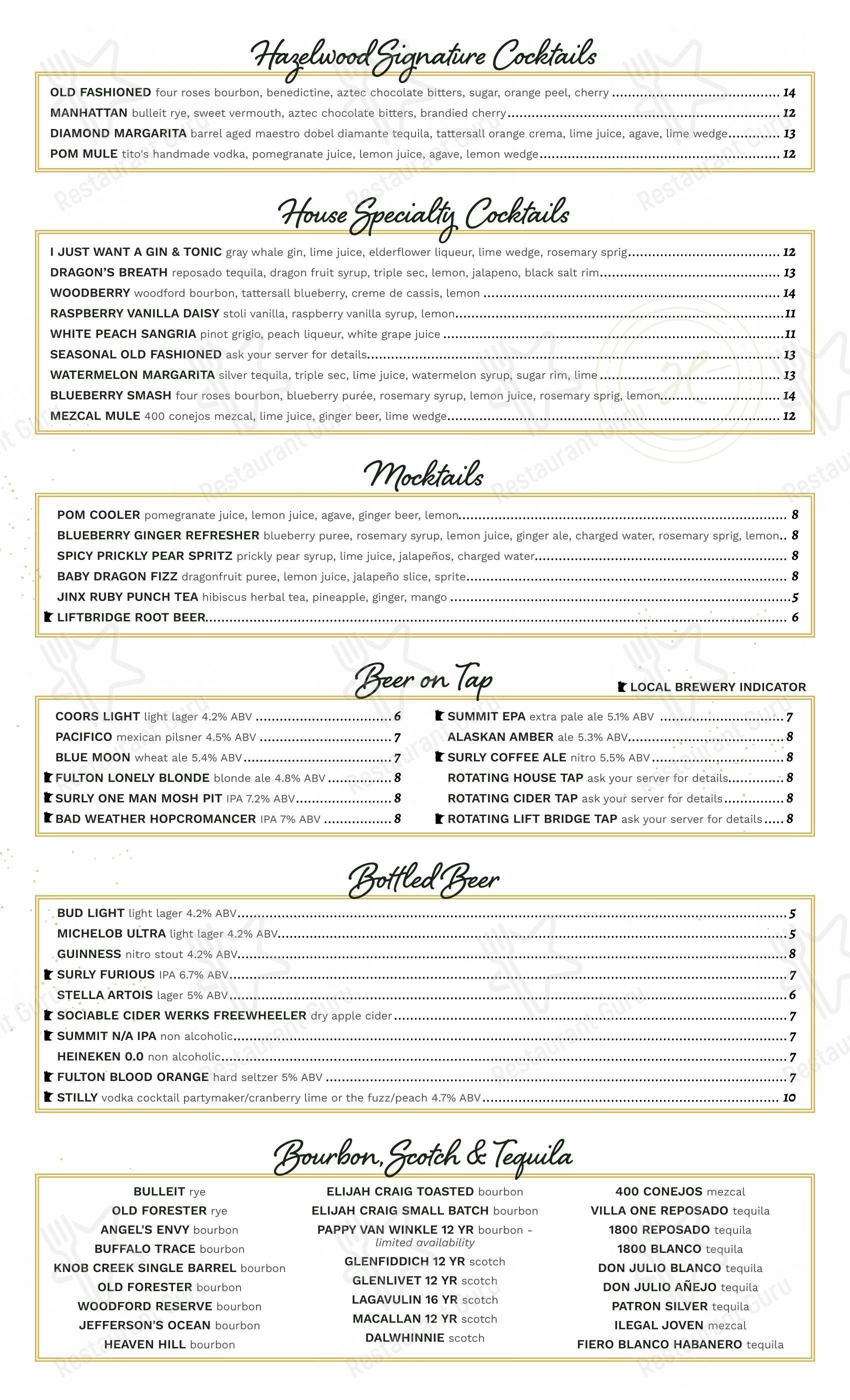 Hazelwood Signature Cocktails

OLD FASHIONED four roses bourbon, benedictine, aztec chocolate bitters, sugar, orange peel, cherry 14
MANHATTAN bulleit rye, sweet vermouth, aztec chocolate bitters, brandied cherry 12
DIAMOND MARGARITA barrel aged maestro dobel diamante tequila, tattersall orange crema, lime juice, agave, lime wedge 13
POM MULE tito's handmade vodka, pomegranate juice, lemon juice, agave, lemon wedge 12

House Specialty Cocktails

I JUST WANT A GIN & TONIC gray whale gin, lime juice, elderflower liqueur, lime wedge, rosemary sprig 12
DRAGON'S BREATH reposado tequila, dragon fruit syrup, triple sec, lemon, jalapeno, black salt rim 13
WOODBERRY woodford bourbon, tattersall blueberry, creme de cassis, lemon 14
RASPBERRY VANILLA DAISY stoli vanilla, raspberry vanilla syrup, lemon 11
WHITE PEACH SANGRIA pinot grigio, peach liqueur, white grape juice 11
SEASONAL OLD FASHIONED ask your server for details 13
WATERMELON MARGARITA silver tequila, triple sec, lime juice, watermelon syrup, sugar rim, lime 13
BLUEBERRY SMASH four roses bourbon, blueberry purée, rosemary syrup, lemon juice, rosemary sprig, lemon 14
MEZCAL MULE 400 conejos mezcal, lime juice, ginger beer, lime wedge 12

Mocktails

POM COOLER pomegranate juice, lemon juice, agave, ginger beer, lemon 8
BLUEBERRY GINGER REFRESHER blueberry puree, rosemary syrup, lemon juice, ginger ale, charged water, rosemary sprig, lemon 8
SPICY PRICKLY PEAR SPRITZ prickly pear syrup, lime juice, jalapeños, charged water 8
BABY DRAGON FIZZ dragonfruit puree, lemon juice, jalapeño slice, sprite 8
JINX RUBY PUNCH TEA hibiscus herbal tea, pineapple, ginger, mango 5
LIFTBRIDGE ROOT BEER 6

Beer on Tap

LOCAL BREWERY INDICATOR

COORS LIGHT light lager 4.2% ABV 6
PACIFICO mexican pilsner 4.5% ABV 7
BLUE MOON wheat ale 5.4% ABV 7
FULTON LONELY BLONDE blonde ale 4.8% ABV 8
SURLY ONE MAN MOSH PIT IPA 7.2% ABV 8
BAD WEATHER HOPCROMANCER IPA 7% ABV 8

SUMMIT EPA extra pale ale 5.1% ABV 7
ALASKAN AMBER ale 5.3% ABV 8
SURLY COFFEE ALE nitro 5.5% ABV 8
ROTATING HOUSE TAP ask your server for details 8
ROTATING CIDER TAP ask your server for details 8
ROTATING LIFT BRIDGE TAP ask your server for details 8

Bottled Beer

BUD LIGHT light lager 4.2% ABV 5
MICHELOB ULTRA light lager 4.2% ABV 5
GUINNESS nitro stout 4.2% ABV 8
SURLY FURIOUS IPA 6.7% ABV 7
STELLA ARTOIS lager 5% ABV 6
SOCIABLE CIDER WERKS FREEWHEELER dry apple cider 7
SUMMIT N/A IPA non alcoholic 7
HEINEKEN 0.0 non alcoholic 7
FULTON BLOOD ORANGE hard seltzer 5% ABV 7
STILLY vodka cocktail partymaker/cranberry lime or the fuzz/peach 4.7% ABV 10

Bourbon, Scotch & Tequila

BULLEIT rye
OLD FORESTER rye
ANGEL'S ENVY bourbon
BUFFALO TRACE bourbon
KNOB CREEK SINGLE BARREL bourbon
OLD FORESTER bourbon
WOODFORD RESERVE bourbon
JEFFERSON'S OCEAN bourbon
HEAVEN HILL bourbon

ELIJAH CRAIG TOASTED bourbon
ELIJAH CRAIG SMALL BATCH bourbon
PAPPY VAN WINKLE 12 YR bourbon - limited availability
GLENFIDDICH 12 YR scotch
GLENLIVET 12 YR scotch
LAGAVULIN 16 YR scotch
MACALLAN 12 YR scotch
DALWHINNIE scotch

400 CONEJOS mezcal
VILLA ONE REPOSADO tequila
1800 REPOSADO tequila
1800 BLANCO tequila
DON JULIO BLANCO tequila
DON JULIO AÑEJO tequila
PATRON SILVER tequila
ILEGAL JOVEN mezcal
FIERO BLANCO HABANERO tequila

Restaurant Guru